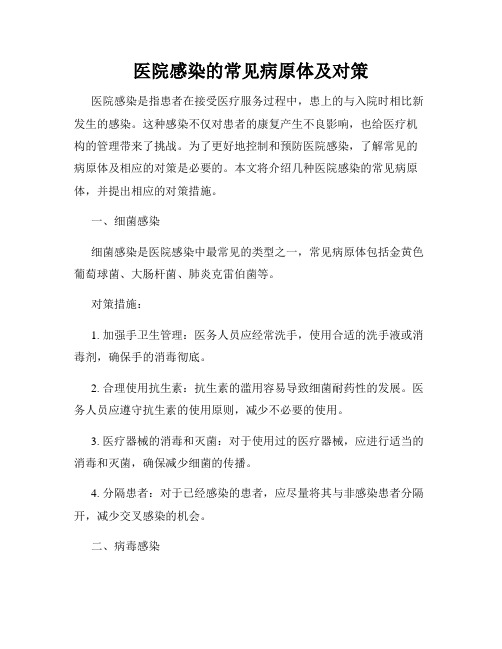 医院感染的常见病原体及对策

医院感染是指患者在接受医疗服务过程中，患上的与入院时相比新发生的感染。这种感染不仅对患者的康复产生不良影响，也给医疗机构的管理带来了挑战。为了更好地控制和预防医院感染，了解常见的病原体及相应的对策是必要的。本文将介绍几种医院感染的常见病原体，并提出相应的对策措施。

一、细菌感染

细菌感染是医院感染中最常见的类型之一，常见病原体包括金黄色葡萄球菌、大肠杆菌、肺炎克雷伯菌等。

对策措施：

1. 加强手卫生管理：医务人员应经常洗手，使用合适的洗手液或消毒剂，确保手的消毒彻底。

2. 合理使用抗生素：抗生素的滥用容易导致细菌耐药性的发展。医务人员应遵守抗生素的使用原则，减少不必要的使用。

3. 医疗器械的消毒和灭菌：对于使用过的医疗器械，应进行适当的消毒和灭菌，确保减少细菌的传播。

4. 分隔患者：对于已经感染的患者，应尽量将其与非感染患者分隔开，减少交叉感染的机会。

二、病毒感染